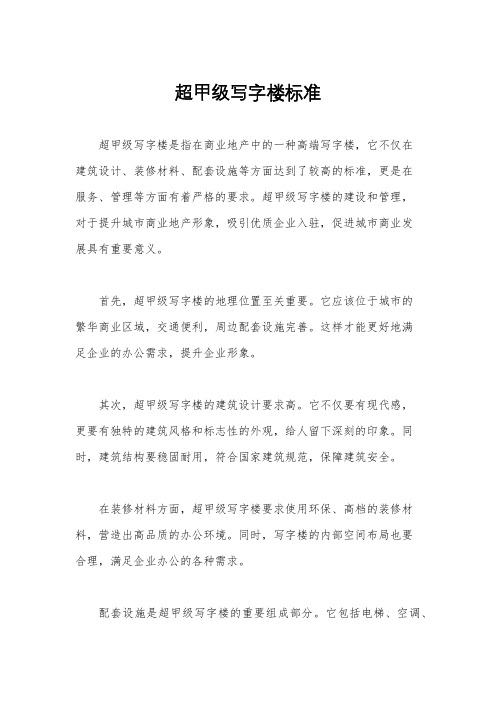 超甲级写字楼标准

超甲级写字楼是指在商业地产中的一种高端写字楼，它不仅在建筑设计、装修材料、配套设施等方面达到了较高的标准，更是在服务、管理等方面有着严格的要求。超甲级写字楼的建设和管理，对于提升城市商业地产形象，吸引优质企业入驻，促进城市商业发展具有重要意义。

首先，超甲级写字楼的地理位置至关重要。它应该位于城市的繁华商业区域，交通便利，周边配套设施完善。这样才能更好地满足企业的办公需求，提升企业形象。

其次，超甲级写字楼的建筑设计要求高。它不仅要有现代感，更要有独特的建筑风格和标志性的外观，给人留下深刻的印象。同时，建筑结构要稳固耐用，符合国家建筑规范，保障建筑安全。

在装修材料方面，超甲级写字楼要求使用环保、高档的装修材料，营造出高品质的办公环境。同时，写字楼的内部空间布局也要合理，满足企业办公的各种需求。

配套设施是超甲级写字楼的重要组成部分。它包括电梯、空调、